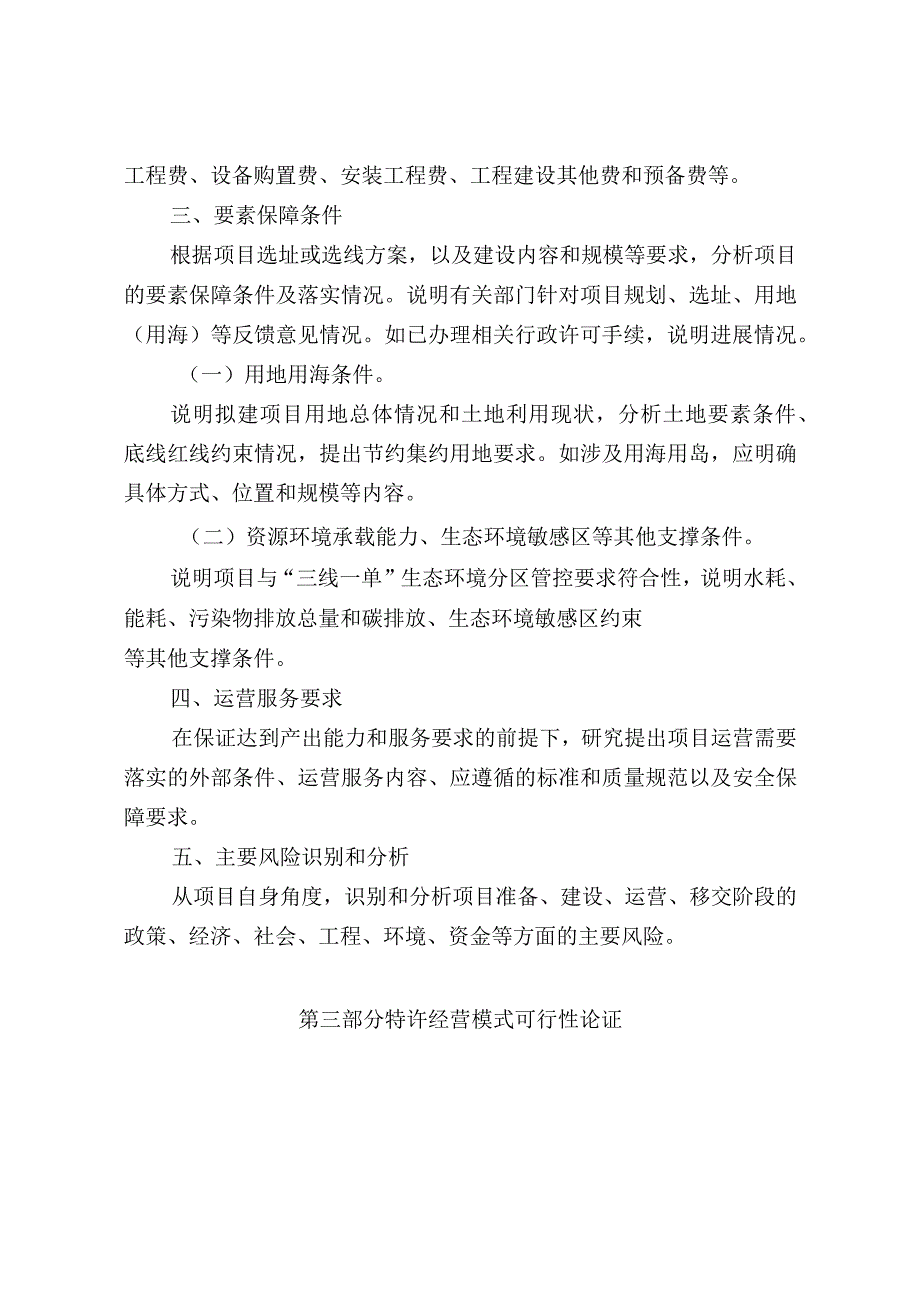 工程费、设备购置费、安装工程费、工程建设其他费和预备费等。

三、要素保障条件

根据项目选址或选线方案，以及建设内容和规模等要求，分析项目的要素保障条件及落实情况。说明有关部门针对项目规划、选址、用地（用海）等反馈意见情况。如已办理相关行政许可手续，说明进展情况。

（一）用地用海条件。

说明拟建项目用地总体情况和土地利用现状，分析土地要素条件、底线红线约束情况，提出节约集约用地要求。如涉及用海用岛，应明确具体方式、位置和规模等内容。

（二）资源环境承载能力、生态环境敏感区等其他支撑条件。

说明项目与“三线一单”生态环境分区管控要求符合性，说明水耗、能耗、污染物排放总量和碳排放、生态环境敏感区约束等其他支撑条件。

四、运营服务要求

在保证达到产出能力和服务要求的前提下，研究提出项目运营需要落实的外部条件、运营服务内容、应遵循的标准和质量规范以及安全保障要求。

五、主要风险识别和分析

从项目自身角度，识别和分析项目准备、建设、运营、移交阶段的政策、经济、社会、工程、环境、资金等方面的主要风险。

第三部分特许经营模式可行性论证